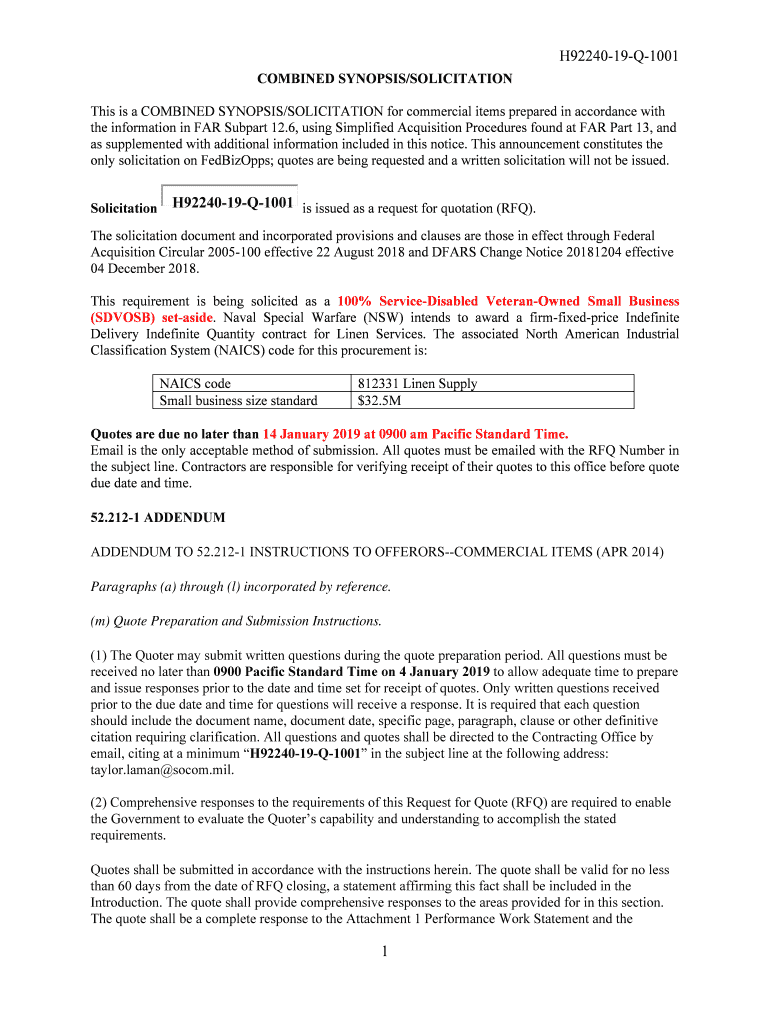 H92240-19-Q-1001

COMBINED SYNOPSIS/SOLICITATION

This is a COMBINED SYNOPSIS/SOLICITATION for commercial items prepared in accordance with the information in FAR Subpart 12.6, using Simplified Acquisition Procedures found at FAR Part 13, and as supplemented with additional information included in this notice. This announcement constitutes the only solicitation on FedBizOpps; quotes are being requested and a written solicitation will not be issued.

Solicitation H92240-19-Q-1001 is issued as a request for quotation (RFQ).

The solicitation document and incorporated provisions and clauses are those in effect through Federal Acquisition Circular 2005-100 effective 22 August 2018 and DFARS Change Notice 20181204 effective 04 December 2018.

This requirement is being solicited as a 100% Service-Disabled Veteran-Owned Small Business (SDVOSB) set-aside. Naval Special Warfare (NSW) intends to award a firm-fixed-price Indefinite Delivery Indefinite Quantity contract for Linen Services. The associated North American Industrial Classification System (NAICS) code for this procurement is:

| NAICS code | 812331 Linen Supply |
|---|---|
| Small business size standard | $32.5M |

Quotes are due no later than 14 January 2019 at 0900 am Pacific Standard Time.
Email is the only acceptable method of submission. All quotes must be emailed with the RFQ Number in the subject line. Contractors are responsible for verifying receipt of their quotes to this office before quote due date and time.

52.212-1 ADDENDUM

ADDENDUM TO 52.212-1 INSTRUCTIONS TO OFFERORS--COMMERCIAL ITEMS (APR 2014)

Paragraphs (a) through (l) incorporated by reference.

(m) Quote Preparation and Submission Instructions.

(1) The Quoter may submit written questions during the quote preparation period. All questions must be received no later than 0900 Pacific Standard Time on 4 January 2019 to allow adequate time to prepare and issue responses prior to the date and time set for receipt of quotes. Only written questions received prior to the due date and time for questions will receive a response. It is required that each question should include the document name, document date, specific page, paragraph, clause or other definitive citation requiring clarification. All questions and quotes shall be directed to the Contracting Office by email, citing at a minimum “H92240-19-Q-1001” in the subject line at the following address: taylor.laman@socom.mil.

(2) Comprehensive responses to the requirements of this Request for Quote (RFQ) are required to enable the Government to evaluate the Quoter’s capability and understanding to accomplish the stated requirements.

Quotes shall be submitted in accordance with the instructions herein. The quote shall be valid for no less than 60 days from the date of RFQ closing, a statement affirming this fact shall be included in the Introduction. The quote shall provide comprehensive responses to the areas provided for in this section. The quote shall be a complete response to the Attachment 1 Performance Work Statement and the

1